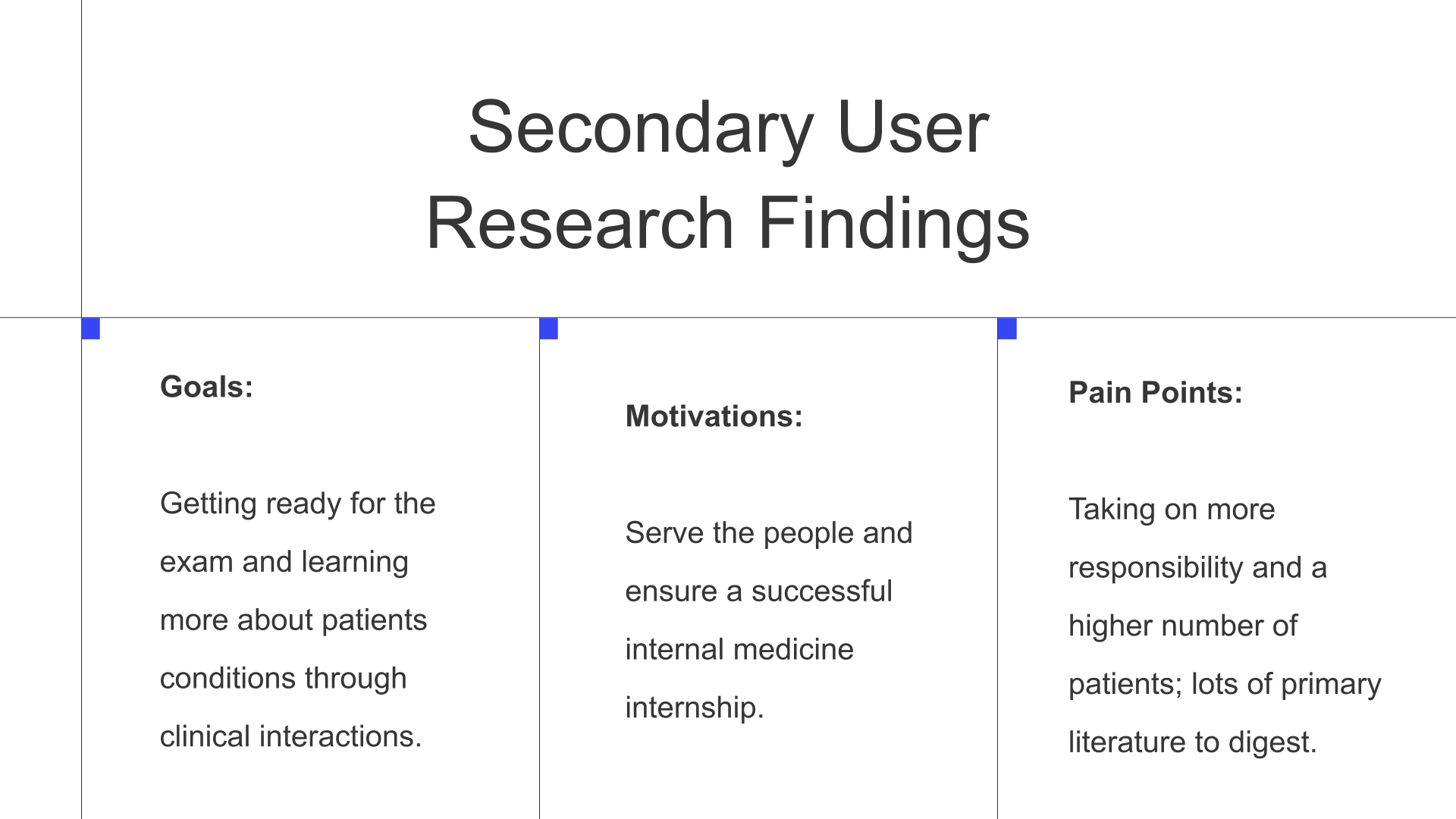 Secondary User Research Findings

Goals:

Getting ready for the exam and learning more about patients conditions through clinical interactions.

Motivations:

Serve the people and ensure a successful internal medicine internship.

Pain Points:

Taking on more responsibility and a higher number of patients; lots of primary literature to digest.